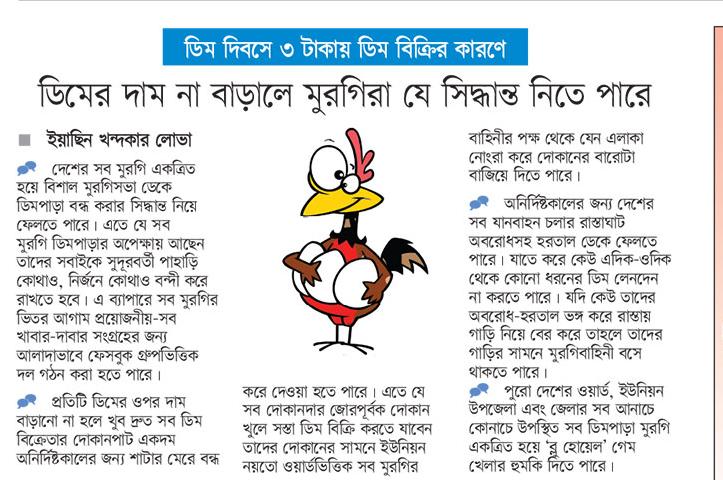 ডিম দিবসে ৩ টাকায় ডিম বিক্রির কারণে

ডিমের দাম না বাড়ালে মুরগিরা যে সিদ্ধান্ত নিতে পারে

ইয়াছিন খন্দকার লোভা

দেশের সব মুরগি একত্রিত হয়ে বিশাল মুরগিসভা ডেকে ডিমপাড়া বন্ধ করার সিদ্ধান্ত নিয়ে ফেলতে পারে। এতে যে সব মুরগি ডিমপাড়ার অপেক্ষায় আছেন তাদের সবাইকে সুদূরবর্তী পাহাড়ি কোথাও, নির্জনে কোথাও বন্দী করে রাখতে হবে। এ ব্যাপারে সব মুরগির ভিতর আগাম প্রয়োজনীয়-সব খাবার-দাবার সংগ্রহের জন্য আলাদাভাবে ফেসবুক গ্রুপভিত্তিক দল গঠন করা হতে পারে।

প্রতিটি ডিমের ওপর দাম বাড়ানো না হলে খুব দ্রুত সব ডিম বিক্রেতার দোকানপাট একদম অনির্দিষ্টকালের জন্য শাটার মেরে বন্ধ করে দেওয়া হতে পারে। এতে যে সব দোকানদার জোরপূর্বক দোকান খুলে সস্তা ডিম বিক্রি করতে যাবেন তাদের দোকানের সামনে ইউনিয়ন নয়তো ওয়ার্ডভিত্তিক সব মুরগির বাহিনীর পক্ষ থেকে যেন এলাকা নোংরা করে দোকানের বারোটা বাজিয়ে দিতে পারে।

অনির্দিষ্টকালের জন্য দেশের সব যানবাহন চলার রাস্তাঘাট অবরোধসহ হরতাল ডেকে ফেলতে পারে। যাতে করে কেউ এদিক-ওদিক থেকে কোনো ধরনের ডিম লেনদেন না করতে পারে। যদি কেউ তাদের অবরোধ-হরতাল ভঙ্গ করে রাস্তায় গাড়ি নিয়ে বের করে তাহলে তাদের গাড়ির সামনে মুরগিবাহিনী বসে থাকতে পারে।

পুরো দেশের ওয়ার্ড, ইউনিয়ন উপজেলা এবং জেলার সব আনাচে কোনাচে উপস্থিত সব ডিমপাড়া মুরগি একত্রিত হয়ে 'ব্লু হোয়েল' গেম খেলার হুমকি দিতে পারে।